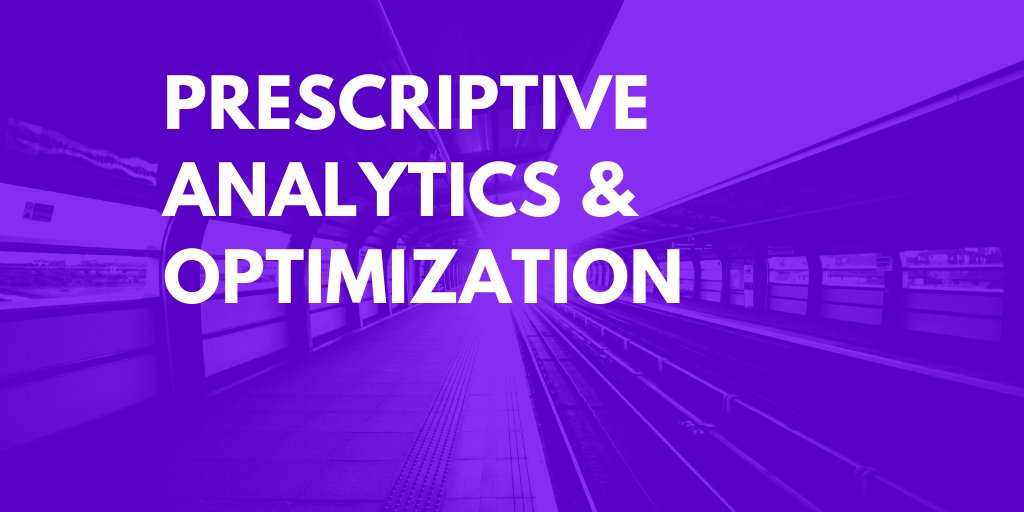 PRESCRIPTIVE ANALYTICS & OPTIMIZATION